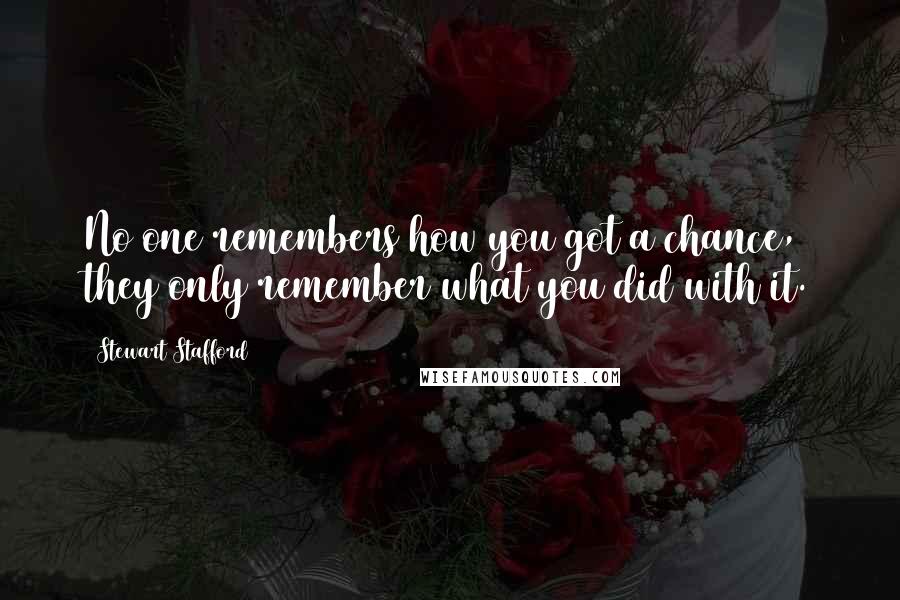 No one remembers how you got a chance, they only remember what you did with it.

Stewart Stafford

WISEFAMOUSQUOTES.COM